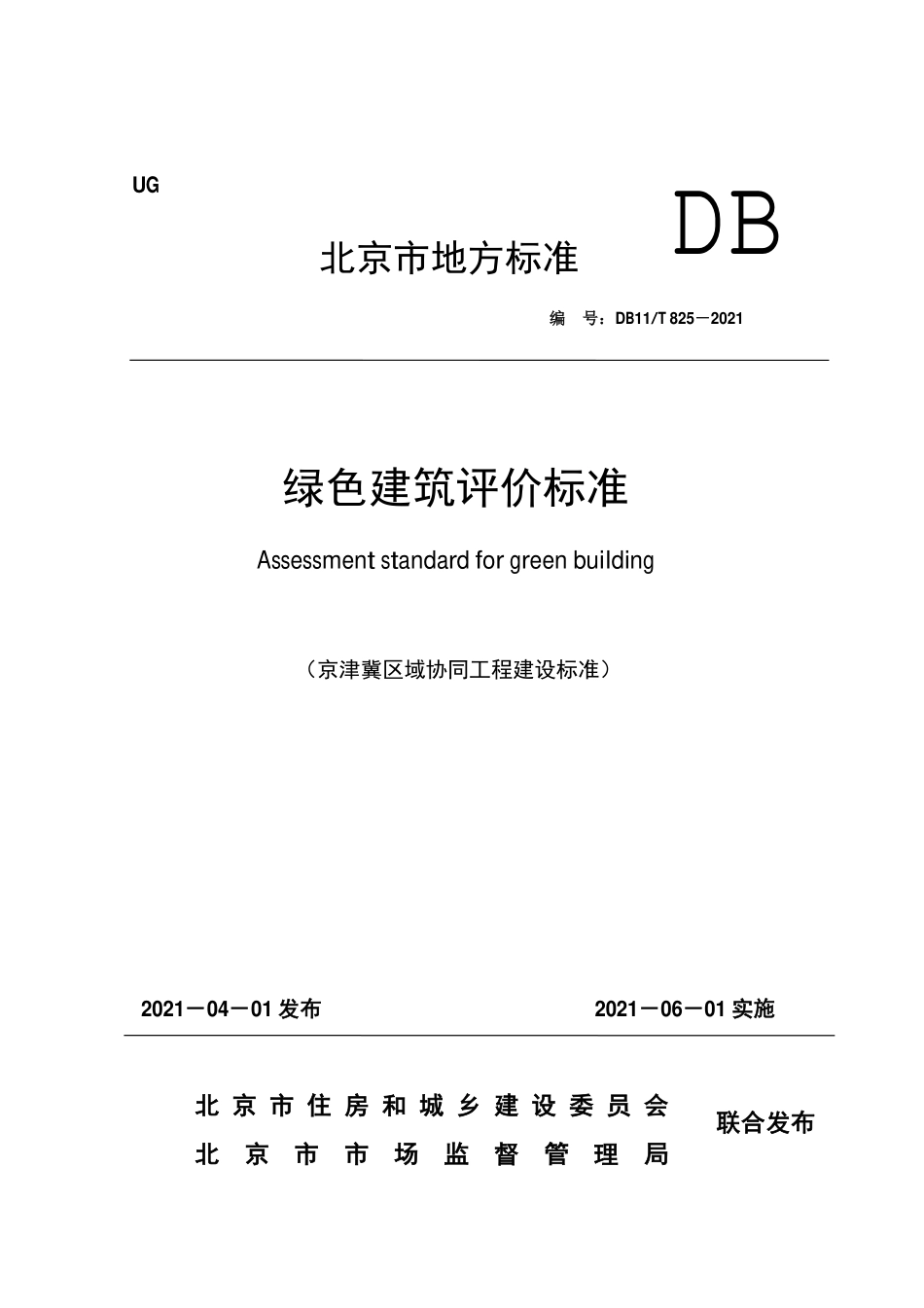 UG

北京市地方标准

DB

编　号：DB11/T 825－2021

绿色建筑评价标准

Assessment standard for green building

（京津冀区域协同工程建设标准）

2021－04－01 发布

2021－06－01 实施

北京市住房和城乡建设委员会
北京市市场监督管理局

联合发布